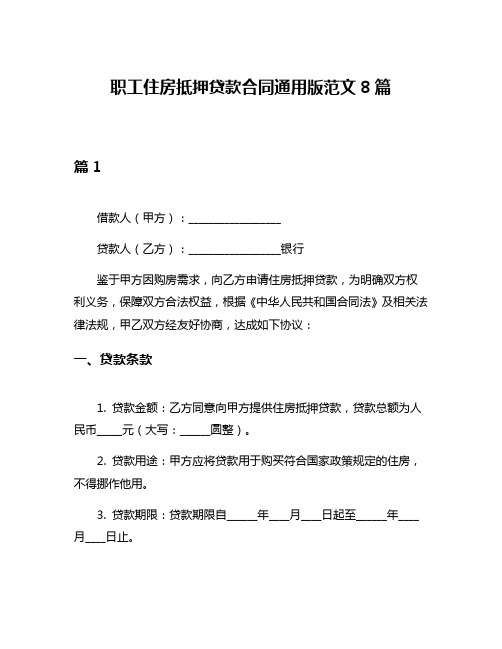 职工住房抵押贷款合同通用版范文 8 篇

篇 1

借款人（甲方）：________________

贷款人（乙方）：________________银行

鉴于甲方因购房需求，向乙方申请住房抵押贷款，为明确双方权利义务，保障双方合法权益，根据《中华人民共和国合同法》及相关法律法规，甲乙双方经友好协商，达成如下协议：

一、贷款条款

1. 贷款金额：乙方同意向甲方提供住房抵押贷款，贷款总额为人民币____元（大写：_____圆整）。

2. 贷款用途：甲方应将贷款用于购买符合国家政策规定的住房，不得挪作他用。

3. 贷款期限：贷款期限自_____年___月___日起至_____年___月___日止。